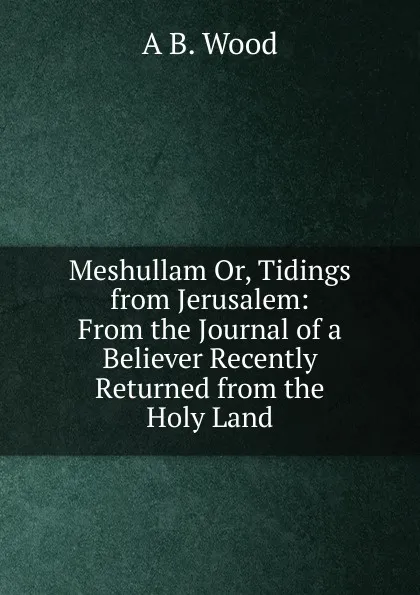 A B. Wood

Meshullam Or, Tidings from Jerusalem: From the Journal of a Believer Recently Returned from the Holy Land